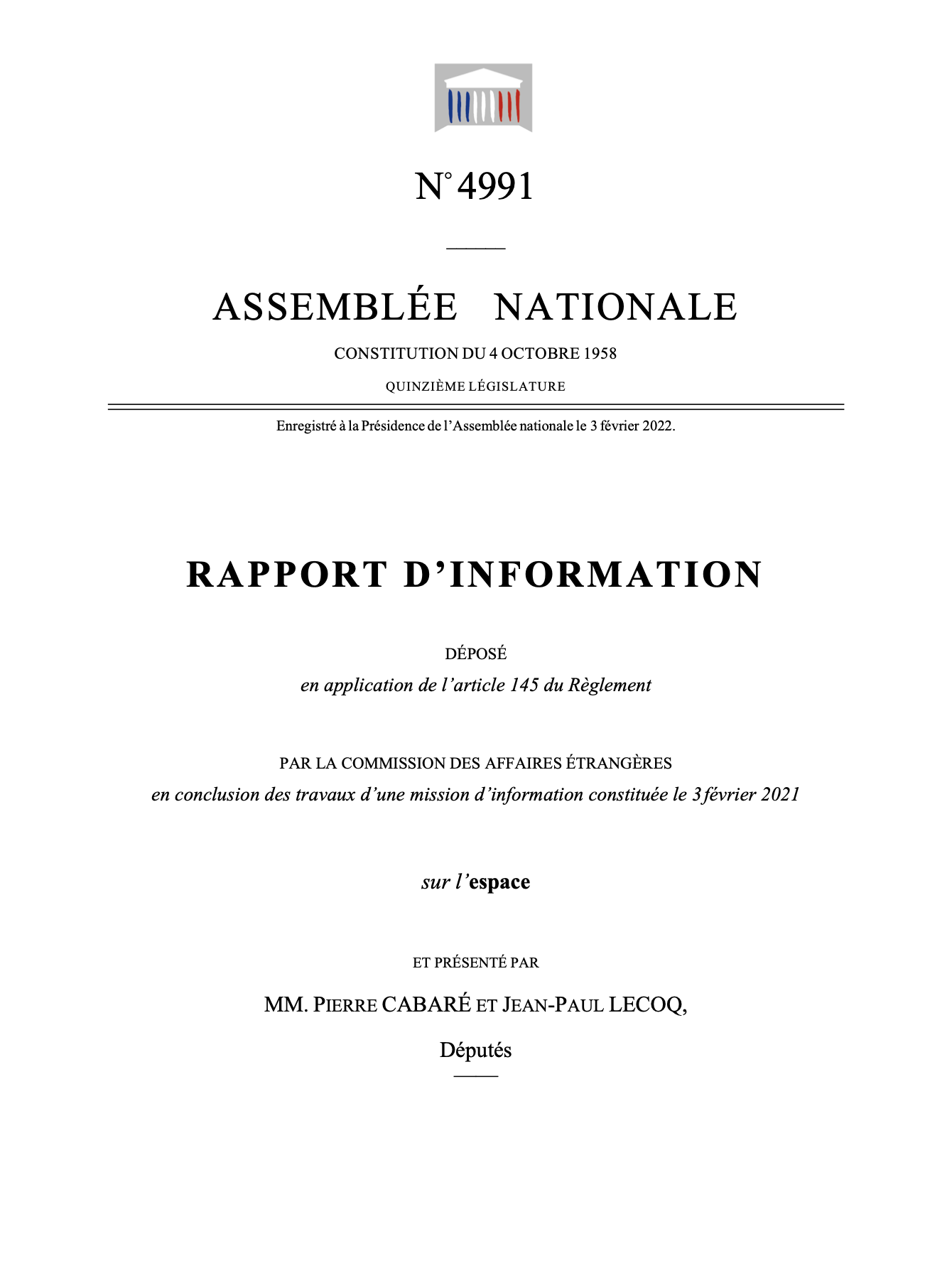 N° 4991

ASSEMBLÉE NATIONALE

CONSTITUTION DU 4 OCTOBRE 1958

QUINZIÈME LÉGISLATURE

Enregistré à la Présidence de l'Assemblée nationale le 3 février 2022.

RAPPORT D'INFORMATION

DÉPOSÉ

en application de l'article 145 du Règlement

PAR LA COMMISSION DES AFFAIRES ÉTRANGÈRES

en conclusion des travaux d'une mission d'information constituée le 3 février 2021

sur l'espace

ET PRÉSENTÉ PAR

MM. PIERRE CABARÉ ET JEAN-PAUL LECOQ,

Députés